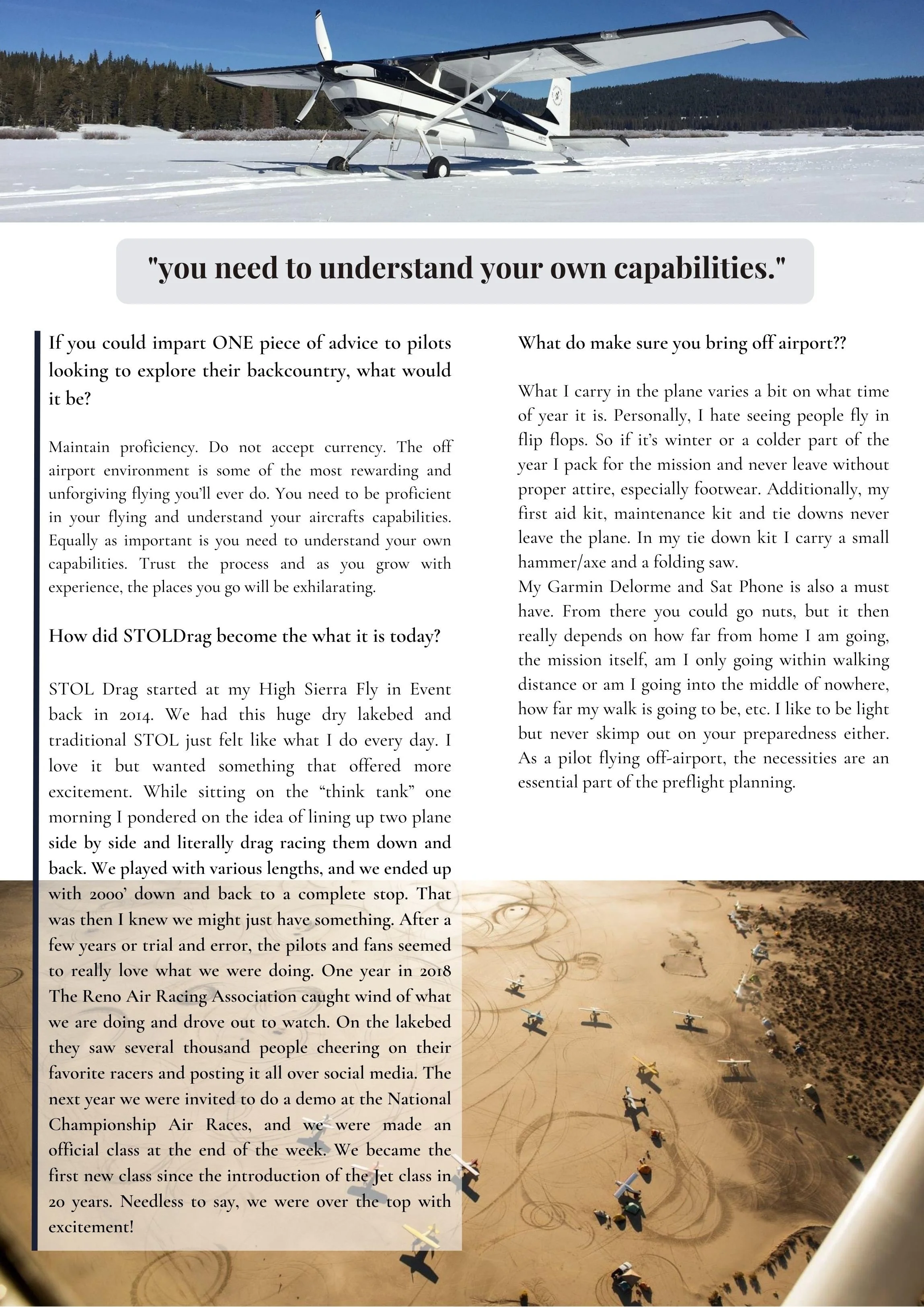 "you need to understand your own capabilities."

If you could impart ONE piece of advice to pilots looking to explore their backcountry, what would it be?

Maintain proficiency. Do not accept currency. The off airport environment is some of the most rewarding and unforgiving flying you'll ever do. You need to be proficient in your flying and understand your aircrafts capabilities. Equally as important is you need to understand your own capabilities. Trust the process and as you grow with experience, the places you go will be exhilarating.

How did STOLDrag become the what it is today?

STOL Drag started at my High Sierra Fly in Event back in 2014. We had this huge dry lakebed and traditional STOL just felt like what I do every day. I love it but wanted something that offered more excitement. While sitting on the "think tank" one morning I pondered on the idea of lining up two plane side by side and literally drag racing them down and back. We played with various lengths, and we ended up with 2000' down and back to a complete stop. That was then I knew we might just have something. After a few years or trial and error, the pilots and fans seemed to really love what we were doing. One year in 2018 The Reno Air Racing Association caught wind of what we are doing and drove out to watch. On the lakebed they saw several thousand people cheering on their favorite racers and posting it all over social media. The next year we were invited to do a demo at the National Championship Air Races, and we were made an official class at the end of the week. We became the first new class since the introduction of the Jet class in 20 years. Needless to say, we were over the top with excitement!

What do make sure you bring off airport??

What I carry in the plane varies a bit on what time of year it is. Personally, I hate seeing people fly in flip flops. So if it's winter or a colder part of the year I pack for the mission and never leave without proper attire, especially footwear. Additionally, my first aid kit, maintenance kit and tie downs never leave the plane. In my tie down kit I carry a small hammer/axe and a folding saw.
My Garmin Delorme and Sat Phone is also a must have. From there you could go nuts, but it then really depends on how far from home I am going, the mission itself, am I only going within walking distance or am I going into the middle of nowhere, how far my walk is going to be, etc. I like to be light but never skimp out on your preparedness either. As a pilot flying off-airport, the necessities are an essential part of the preflight planning.